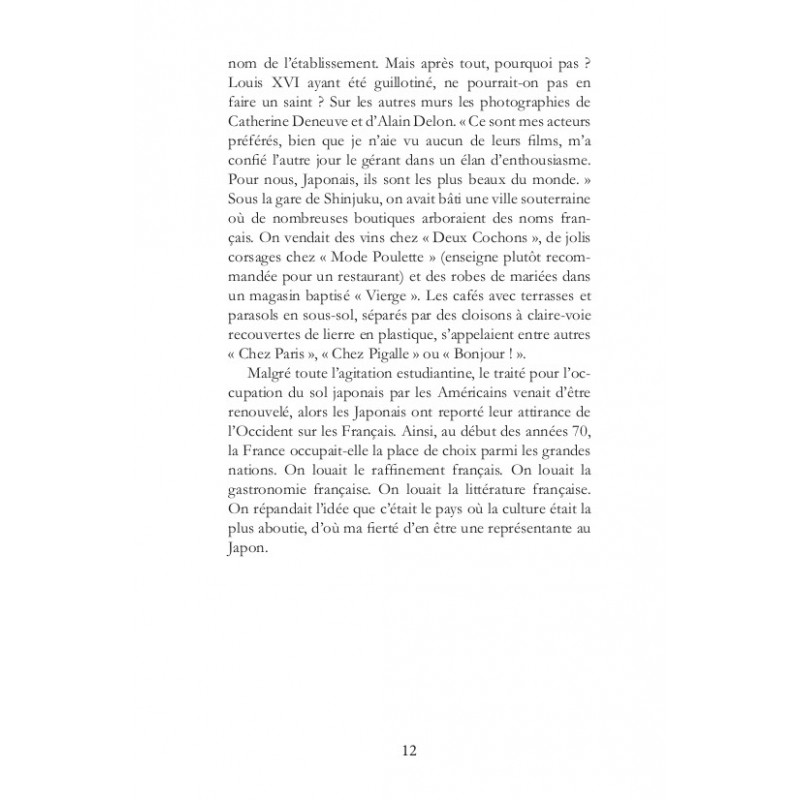 nom de l'établissement. Mais après tout, pourquoi pas ? Louis XVI ayant été guillotiné, ne pourrait-on pas en faire un saint ? Sur les autres murs les photographies de Catherine Deneuve et d'Alain Delon. « Ce sont mes acteurs préférés, bien que je n'aie vu aucun de leurs films, m'a confié l'autre jour le gérant dans un élan d'enthousiasme. Pour nous, Japonais, ils sont les plus beaux du monde. » Sous la gare de Shinjuku, on avait bâti une ville souterraine où de nombreuses boutiques arboraient des noms français. On vendait des vins chez « Deux Cochons », de jolis corsages chez « Mode Poulette » (enseigne plutôt recommandée pour un restaurant) et des robes de mariées dans un magasin baptisé « Vierge ». Les cafés avec terrasses et parasols en sous-sol, séparés par des cloisons à claire-voie recouvertes de lierre en plastique, s'appelaient entre autres « Chez Paris », « Chez Pigalle » ou « Bonjour ! ».

Malgré toute l'agitation estudiantine, le traité pour l'occupation du sol japonais par les Américains venait d'être renouvelé, alors les Japonais ont reporté leur attirance de l'Occident sur les Français. Ainsi, au début des années 70, la France occupait-elle la place de choix parmi les grandes nations. On louait le raffinement français. On louait la gastronomie française. On louait la littérature française. On répandait l'idée que c'était le pays où la culture était la plus aboutie, d'où ma fierté d'en être une représentante au Japon.

12